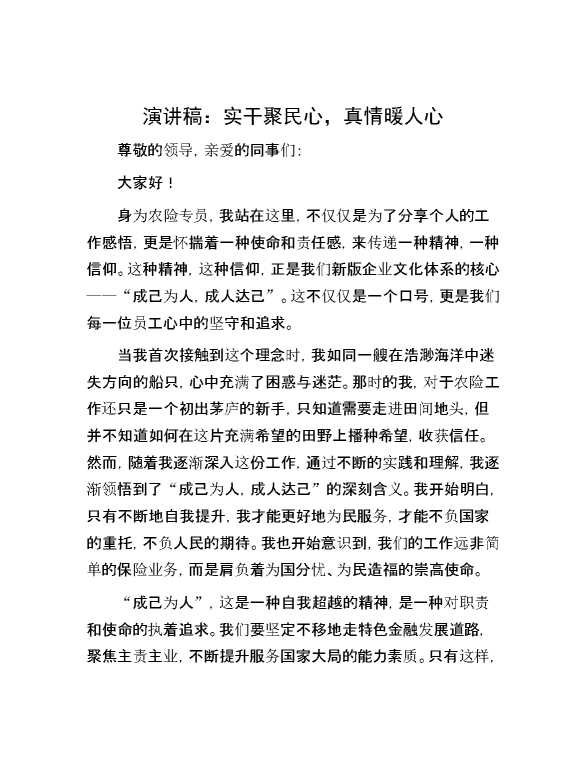 演讲稿：实干聚民心，真情暖人心

尊敬的领导，亲爱的同事们：

大家好！

身为农险专员，我站在这里，不仅仅是为了分享个人的工作感悟，更是怀揣着一种使命和责任感，来传递一种精神，一种信仰。这种精神，这种信仰，正是我们新版企业文化体系的核心——“成己为人，成人达己”。这不仅仅是一个口号，更是我们每一位员工心中的坚守和追求。

当我首次接触到这个理念时，我如同一艘在浩渺海洋中迷失方向的船只，心中充满了困惑与迷茫。那时的我，对于农险工作还只是一个初出茅庐的新手，只知道需要走进田间地头，但并不知道如何在这片充满希望的田野上播种希望，收获信任。然而，随着我逐渐深入这份工作，通过不断的实践和理解，我逐渐领悟到了“成己为人，成人达己”的深刻含义。我开始明白，只有不断地自我提升，我才能更好地为民服务，才能不负国家的重托，不负人民的期待。我也开始意识到，我们的工作远非简单的保险业务，而是肩负着为国分忧、为民造福的崇高使命。

“成己为人”，这是一种自我超越的精神，是一种对职责和使命的执着追求。我们要坚定不移地走特色金融发展道路，聚焦主责主业，不断提升服务国家大局的能力素质。只有这样，